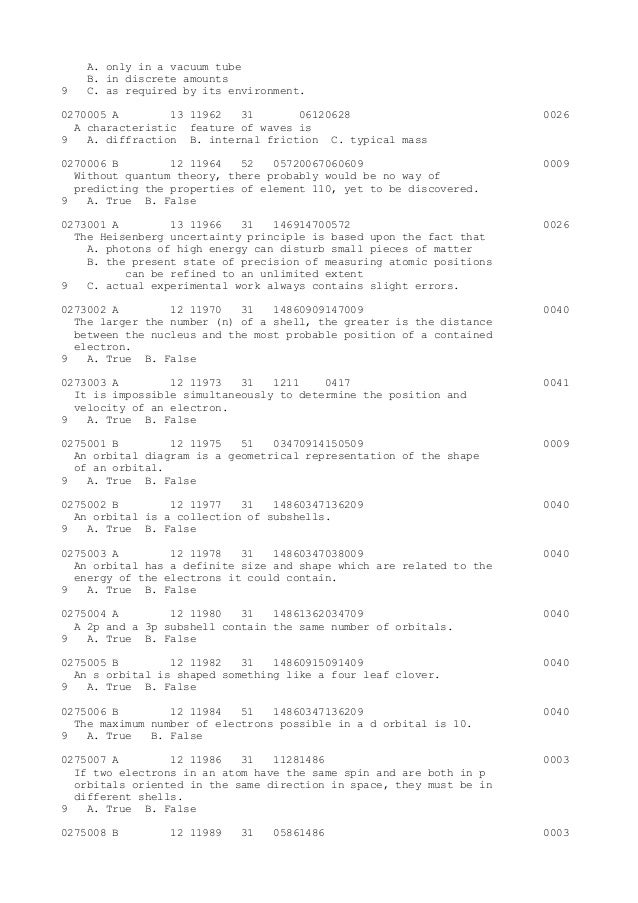 A. only in a vacuum tube
B. in discrete amounts
9 C. as required by its environment.

0270005 A 13 11962 31 06120628 0026
A characteristic feature of waves is
9 A. diffraction B. internal friction C. typical mass

0270006 B 12 11964 52 05720067060609 0009
Without quantum theory, there probably would be no way of predicting the properties of element 110, yet to be discovered.
9 A. True B. False

0273001 A 13 11966 31 146914700572 0026
The Heisenberg uncertainty principle is based upon the fact that
A. photons of high energy can disturb small pieces of matter
B. the present state of precision of measuring atomic positions can be refined to an unlimited extent
9 C. actual experimental work always contains slight errors.

0273002 A 12 11970 31 14860909147009 0040
The larger the number (n) of a shell, the greater is the distance between the nucleus and the most probable position of a contained electron.
9 A. True B. False

0273003 A 12 11973 31 1211 0417 0041
It is impossible simultaneously to determine the position and velocity of an electron.
9 A. True B. False

0275001 B 12 11975 51 03470914150509 0009
An orbital diagram is a geometrical representation of the shape of an orbital.
9 A. True B. False

0275002 B 12 11977 31 14860347136209 0040
An orbital is a collection of subshells.
9 A. True B. False

0275003 A 12 11978 31 14860347038009 0040
An orbital has a definite size and shape which are related to the energy of the electrons it could contain.
9 A. True B. False

0275004 A 12 11980 31 14861362034709 0040
A 2p and a 3p subshell contain the same number of orbitals.
9 A. True B. False

0275005 B 12 11982 31 14860915091409 0040
An s orbital is shaped something like a four leaf clover.
9 A. True B. False

0275006 B 12 11984 51 14860347136209 0040
The maximum number of electrons possible in a d orbital is 10.
9 A. True B. False

0275007 A 12 11986 31 11281486 0003
If two electrons in an atom have the same spin and are both in p orbitals oriented in the same direction in space, they must be in different shells.
9 A. True B. False

0275008 B 12 11989 31 05861486 0003